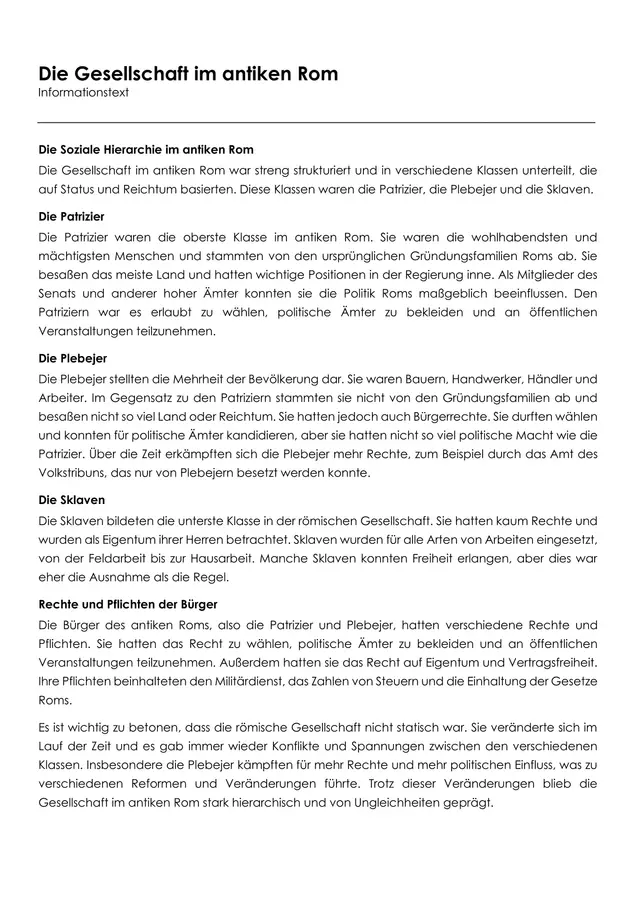 Die Gesellschaft im antiken Rom
Informationstext

Die Soziale Hierarchie im antiken Rom
Die Gesellschaft im antiken Rom war streng strukturiert und in verschiedene Klassen unterteilt, die auf Status und Reichtum basierten. Diese Klassen waren die Patrizier, die Plebejer und die Sklaven.

Die Patrizier
Die Patrizier waren die oberste Klasse im antiken Rom. Sie waren die wohlhabendsten und mächtigsten Menschen und stammten von den ursprünglichen Gründungsfamilien Roms ab. Sie besaßen das meiste Land und hatten wichtige Positionen in der Regierung inne. Als Mitglieder des Senats und anderer hoher Ämter konnten sie die Politik Roms maßgeblich beeinflussen. Den Patriziern war es erlaubt zu wählen, politische Ämter zu bekleiden und an öffentlichen Veranstaltungen teilzunehmen.

Die Plebejer
Die Plebejer stellten die Mehrheit der Bevölkerung dar. Sie waren Bauern, Handwerker, Händler und Arbeiter. Im Gegensatz zu den Patriziern stammten sie nicht von den Gründungsfamilien ab und besaßen nicht so viel Land oder Reichtum. Sie hatten jedoch auch Bürgerrechte. Sie durften wählen und konnten für politische Ämter kandidieren, aber sie hatten nicht so viel politische Macht wie die Patrizier. Über die Zeit erkämpften sich die Plebejer mehr Rechte, zum Beispiel durch das Amt des Volkstribuns, das nur von Plebejern besetzt werden konnte.

Die Sklaven
Die Sklaven bildeten die unterste Klasse in der römischen Gesellschaft. Sie hatten kaum Rechte und wurden als Eigentum ihrer Herren betrachtet. Sklaven wurden für alle Arten von Arbeiten eingesetzt, von der Feldarbeit bis zur Hausarbeit. Manche Sklaven konnten Freiheit erlangen, aber dies war eher die Ausnahme als die Regel.

Rechte und Pflichten der Bürger
Die Bürger des antiken Roms, also die Patrizier und Plebejer, hatten verschiedene Rechte und Pflichten. Sie hatten das Recht zu wählen, politische Ämter zu bekleiden und an öffentlichen Veranstaltungen teilzunehmen. Außerdem hatten sie das Recht auf Eigentum und Vertragsfreiheit. Ihre Pflichten beinhalteten den Militärdienst, das Zahlen von Steuern und die Einhaltung der Gesetze Roms.

Es ist wichtig zu betonen, dass die römische Gesellschaft nicht statisch war. Sie veränderte sich im Lauf der Zeit und es gab immer wieder Konflikte und Spannungen zwischen den verschiedenen Klassen. Insbesondere die Plebejer kämpften für mehr Rechte und mehr politischen Einfluss, was zu verschiedenen Reformen und Veränderungen führte. Trotz dieser Veränderungen blieb die Gesellschaft im antiken Rom stark hierarchisch und von Ungleichheiten geprägt.